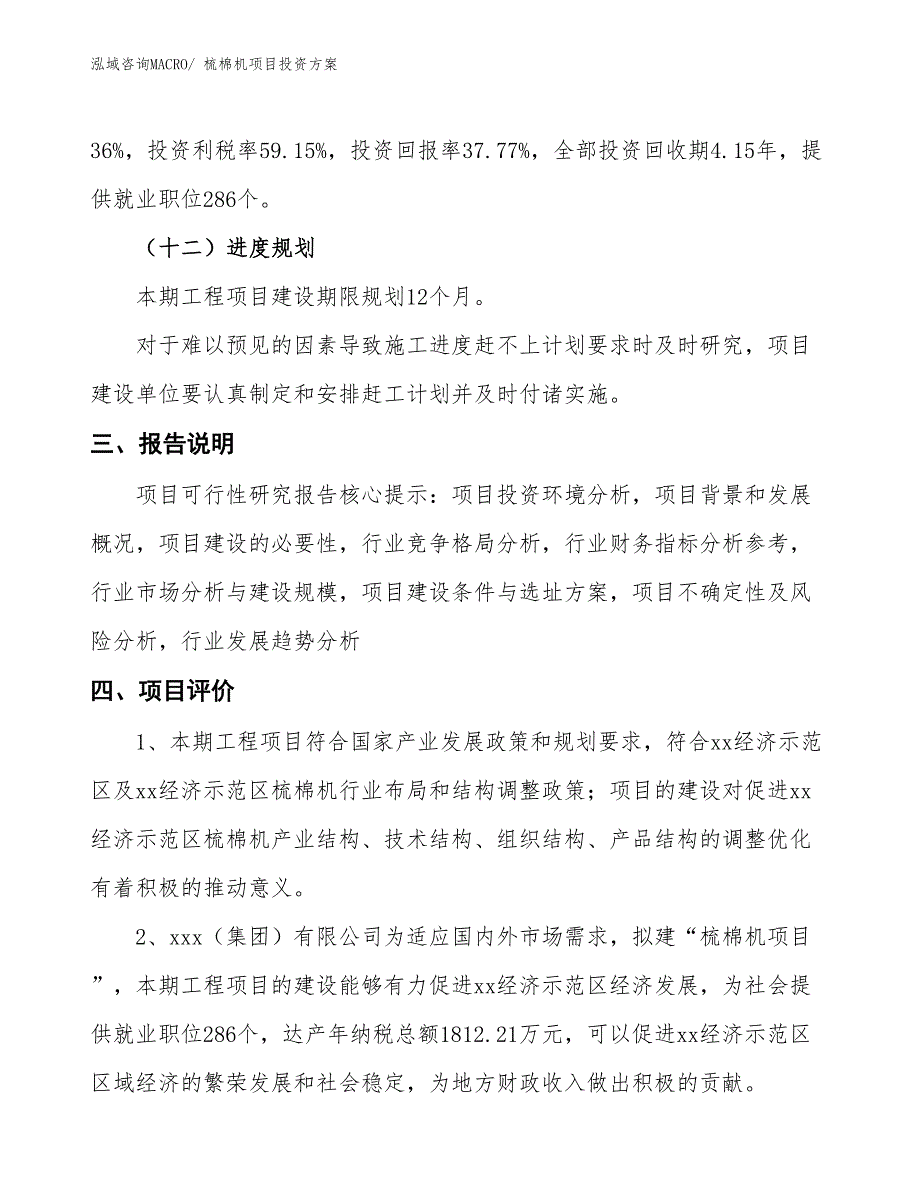 泓域咨询MACRO/ 梳棉机项目投资方案

36%，投资利税率59.15%，投资回报率37.77%，全部投资回收期4.15年，提供就业职位286个。

（十二）进度规划

本期工程项目建设期限规划12个月。

对于难以预见的因素导致施工进度赶不上计划要求时及时研究，项目建设单位要认真制定和安排赶工计划并及时付诸实施。

三、报告说明

项目可行性研究报告核心提示：项目投资环境分析，项目背景和发展概况，项目建设的必要性，行业竞争格局分析，行业财务指标分析参考，行业市场分析与建设规模，项目建设条件与选址方案，项目不确定性及风险分析，行业发展趋势分析

四、项目评价

1、本期工程项目符合国家产业发展政策和规划要求，符合xx经济示范区及xx经济示范区梳棉机行业布局和结构调整政策；项目的建设对促进xx经济示范区梳棉机产业结构、技术结构、组织结构、产品结构的调整优化有着积极的推动意义。

2、xxx（集团）有限公司为适应国内外市场需求，拟建“梳棉机项目”，本期工程项目的建设能够有力促进xx经济示范区经济发展，为社会提供就业职位286个，达产年纳税总额1812.21万元，可以促进xx经济示范区区域经济的繁荣发展和社会稳定，为地方财政收入做出积极的贡献。